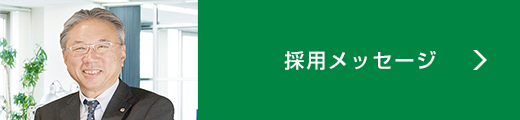 採用メッセージ